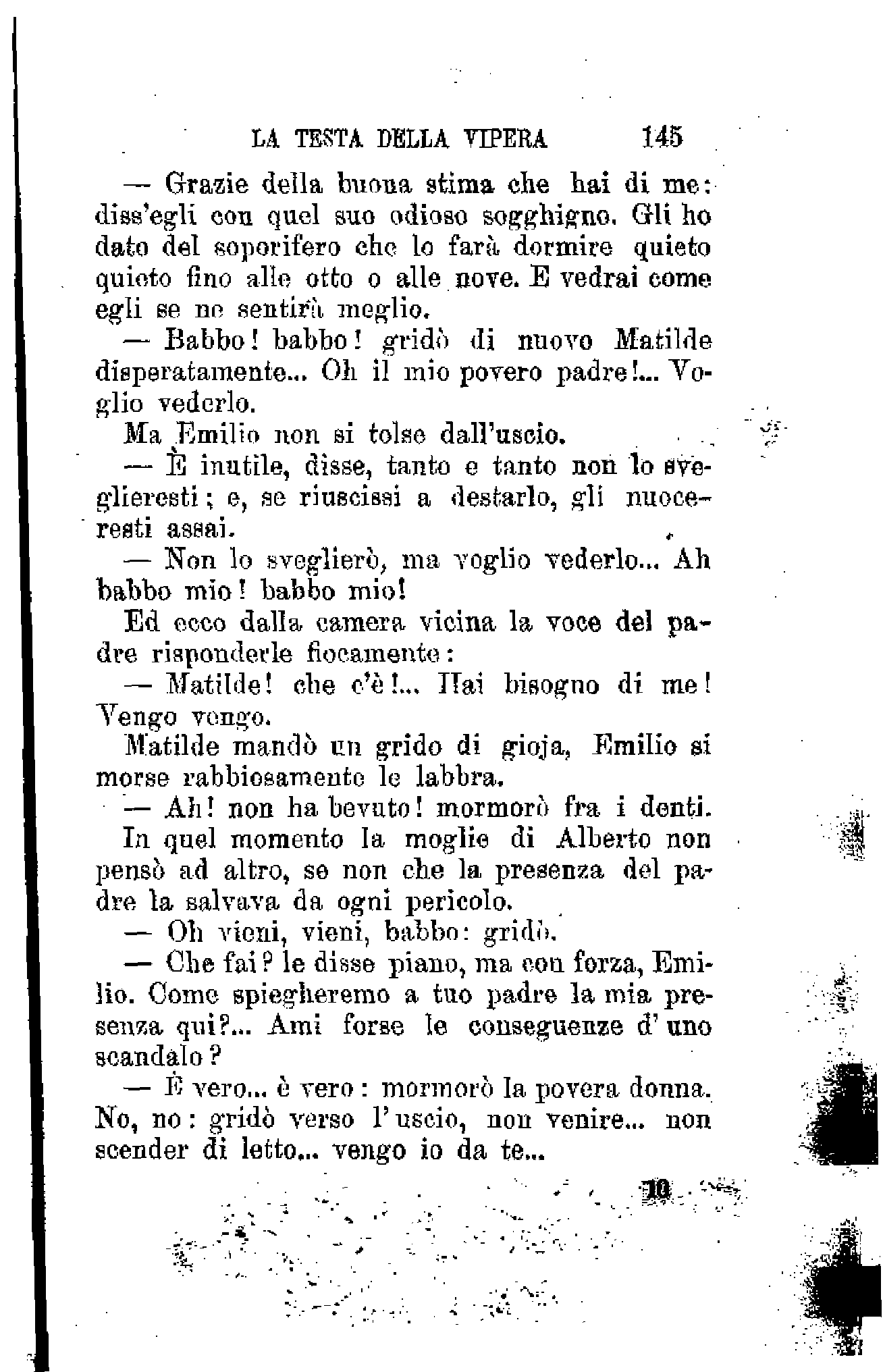 LA TESTA DELLA VIPERA 145

— Grazie della buona stima che hai di me: diss'egli con quel suo odioso sogghigno. Gli ho dato del soporifero che lo farà dormire quieto quieto fino alle otto o alle nove. E vedrai come egli se ne sentirà meglio.

— Babbo! babbo! gridò di nuovo Matilde disperatamente... Oh il mio povero padre!... Voglio vederlo.

Ma Emilio non si tolse dall'uscio.

— È inutile, disse, tanto e tanto non lo sveglieresti; e, se riuscissi a destarlo, gli nuoceresti assai.

— Non lo sveglierò, ma voglio vederlo... Ah babbo mio! babbo mio!

Ed ecco dalla camera vicina la voce del padre risponderle fiocamente:

— Matilde! che c'è!... Hai bisogno di me! Vengo vengo.

Matilde mandò un grido di gioja, Emilio si morse rabbiosamente le labbra.

— Ah! non ha bevuto! mormorò fra i denti.

In quel momento la moglie di Alberto non pensò ad altro, se non che la presenza del padre la salvava da ogni pericolo.

— Oh vieni, vieni, babbo: gridò.

— Che fai? le disse piano, ma con forza, Emilio. Come spiegheremo a tuo padre la mia presenza qui?... Ami forse le conseguenze d'uno scandalo?

— È vero... è vero: mormorò la povera donna. No, no: gridò verso l'uscio, non venire... non scender di letto... vengo io da te...

10